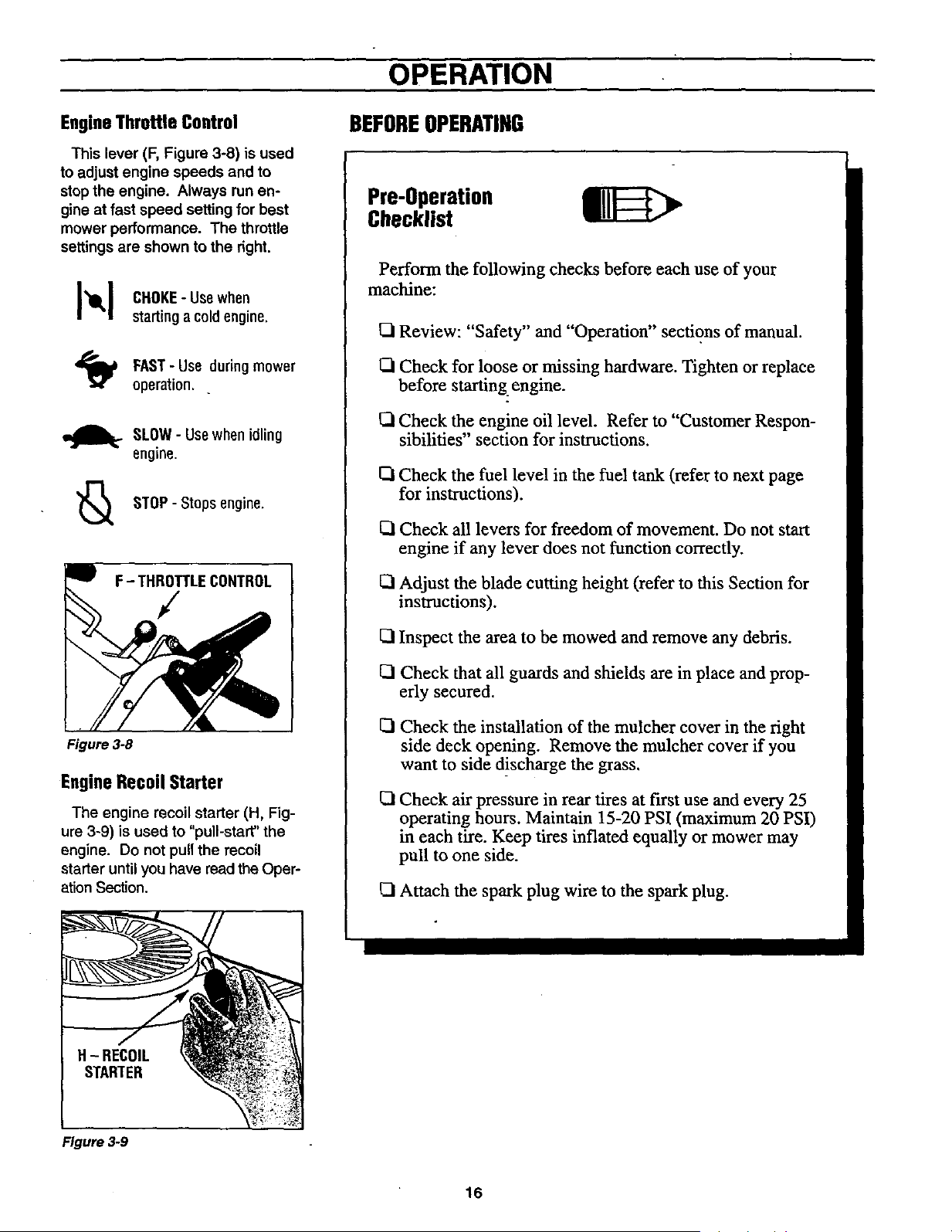 OPERATION

Engine Throttle Control

This lever (F, Figure 3-8) is used to adjust engine speeds and to stop the engine. Always run engine at fast speed setting for best mower performance. The throttle settings are shown to the right.

CHOKE - Use when starting a cold engine.

FAST - Use during mower operation.

SLOW - Use when idling engine.

STOP - Stops engine.

F - THROTTLE CONTROL

Figure 3-8

Engine Recoil Starter

The engine recoil starter (H, Figure 3-9) is used to "pull-start" the engine. Do not pull the recoil starter until you have read the Operation Section.

H - RECOIL STARTER

Figure 3-9

BEFORE OPERATING

Pre-Operation Checklist

Perform the following checks before each use of your machine:

☐ Review: "Safety" and "Operation" sections of manual.

☐ Check for loose or missing hardware. Tighten or replace before starting engine.

☐ Check the engine oil level. Refer to "Customer Responsibilities" section for instructions.

☐ Check the fuel level in the fuel tank (refer to next page for instructions).

☐ Check all levers for freedom of movement. Do not start engine if any lever does not function correctly.

☐ Adjust the blade cutting height (refer to this Section for instructions).

☐ Inspect the area to be mowed and remove any debris.

☐ Check that all guards and shields are in place and properly secured.

☐ Check the installation of the mulcher cover in the right side deck opening. Remove the mulcher cover if you want to side discharge the grass.

☐ Check air pressure in rear tires at first use and every 25 operating hours. Maintain 15-20 PSI (maximum 20 PSI) in each tire. Keep tires inflated equally or mower may pull to one side.

☐ Attach the spark plug wire to the spark plug.

16